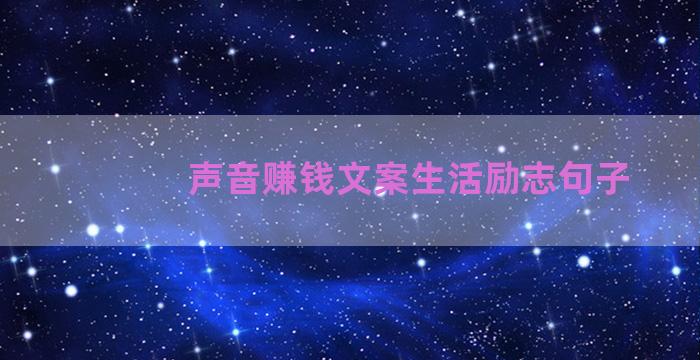 声音赚钱文案生活励志句子